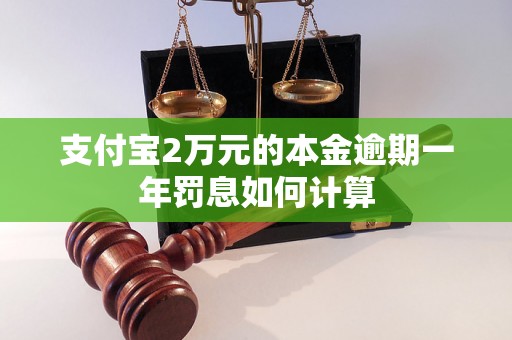 支付宝2万元的本金逾期一年罚息如何计算